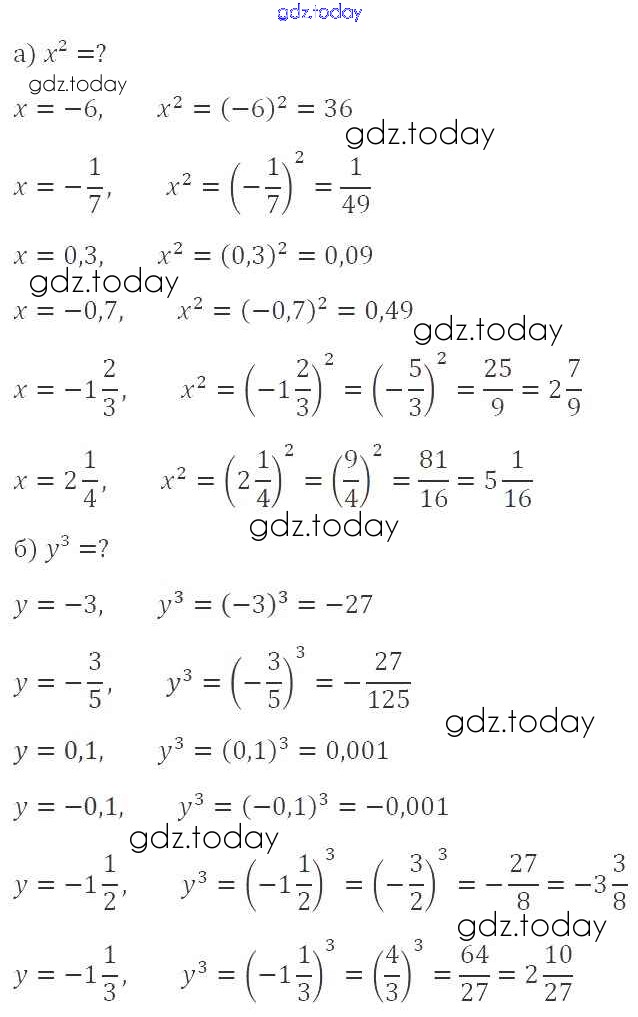 gdz.today

а) $x^2 = ?$

gdz.today

$x = -6, \quad x^2 = (-6)^2 = 36$

gdz.today

$x = -\frac{1}{7}, \quad x^2 = \left(-\frac{1}{7}\right)^2 = \frac{1}{49}$

$x = 0{,}3, \quad x^2 = (0{,}3)^2 = 0{,}09$

gdz.today

$x = -0{,}7, \quad x^2 = (-0{,}7)^2 = 0{,}49$

gdz.today

$x = -1\frac{2}{3}, \quad x^2 = \left(-1\frac{2}{3}\right)^2 = \left(-\frac{5}{3}\right)^2 = \frac{25}{9} = 2\frac{7}{9}$

$x = 2\frac{1}{4}, \quad x^2 = \left(2\frac{1}{4}\right)^2 = \left(\frac{9}{4}\right)^2 = \frac{81}{16} = 5\frac{1}{16}$

gdz.today

б) $y^3 = ?$

$y = -3, \quad y^3 = (-3)^3 = -27$

$y = -\frac{3}{5}, \quad y^3 = \left(-\frac{3}{5}\right)^3 = -\frac{27}{125}$

gdz.today

$y = 0{,}1, \quad y^3 = (0{,}1)^3 = 0{,}001$

$y = -0{,}1, \quad y^3 = (-0{,}1)^3 = -0{,}001$

gdz.today

$y = -1\frac{1}{2}, \quad y^3 = \left(-1\frac{1}{2}\right)^3 = \left(-\frac{3}{2}\right)^3 = -\frac{27}{8} = -3\frac{3}{8}$

gdz.today

$y = -1\frac{1}{3}, \quad y^3 = \left(-1\frac{1}{3}\right)^3 = \left(\frac{4}{3}\right)^3 = \frac{64}{27} = 2\frac{10}{27}$